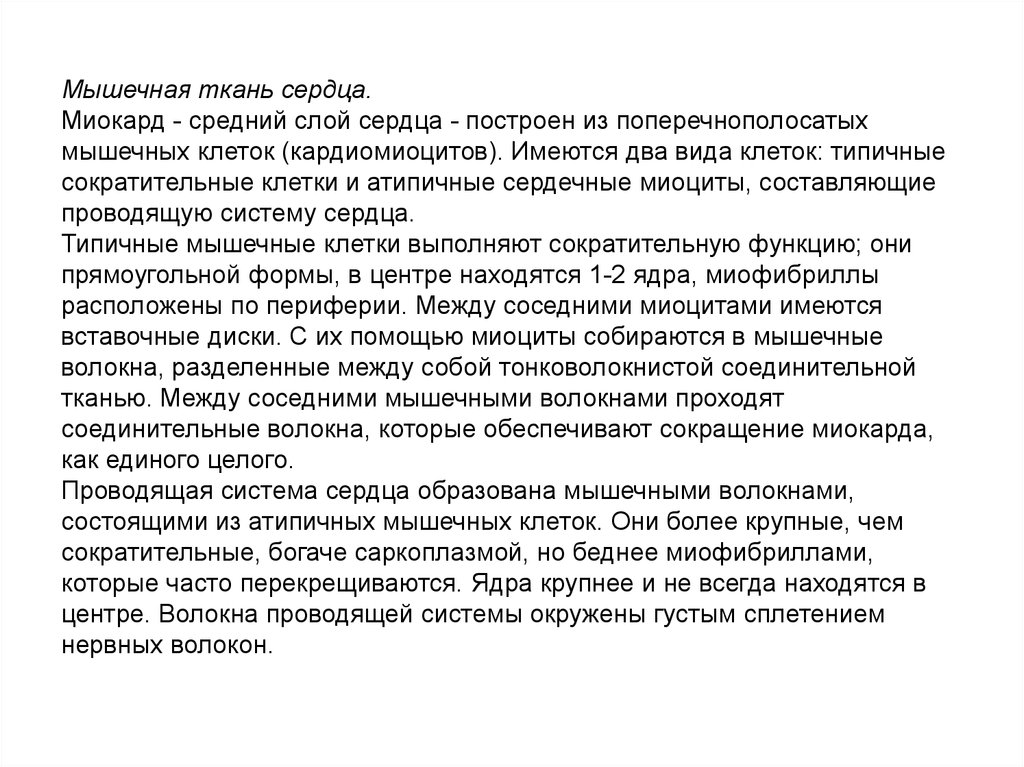 Мышечная ткань сердца.
Миокард - средний слой сердца - построен из поперечнополосатых мышечных клеток (кардиомиоцитов). Имеются два вида клеток: типичные сократительные клетки и атипичные сердечные миоциты, составляющие проводящую систему сердца.
Типичные мышечные клетки выполняют сократительную функцию; они прямоугольной формы, в центре находятся 1-2 ядра, миофибриллы расположены по периферии. Между соседними миоцитами имеются вставочные диски. С их помощью миоциты собираются в мышечные волокна, разделенные между собой тонковолокнистой соединительной тканью. Между соседними мышечными волокнами проходят соединительные волокна, которые обеспечивают сокращение миокарда, как единого целого.
Проводящая система сердца образована мышечными волокнами, состоящими из атипичных мышечных клеток. Они более крупные, чем сократительные, богаче саркоплазмой, но беднее миофибриллами, которые часто перекрещиваются. Ядра крупнее и не всегда находятся в центре. Волокна проводящей системы окружены густым сплетением нервных волокон.